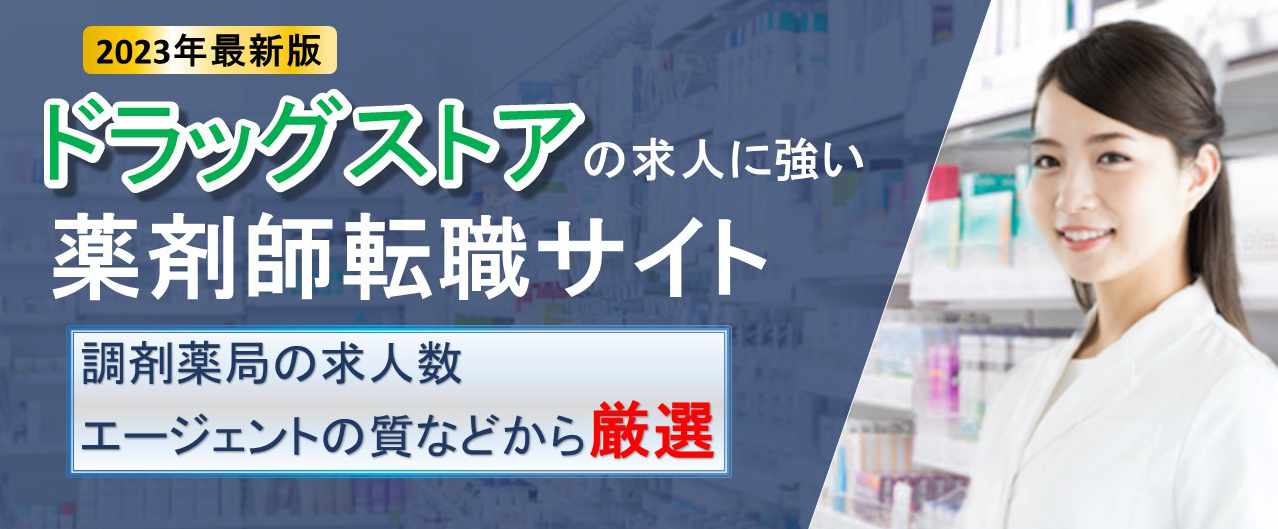 2023年最新版

ドラッグストアの求人に強い
薬剤師転職サイト

調剤薬局の求人数
エージェントの質などから厳選